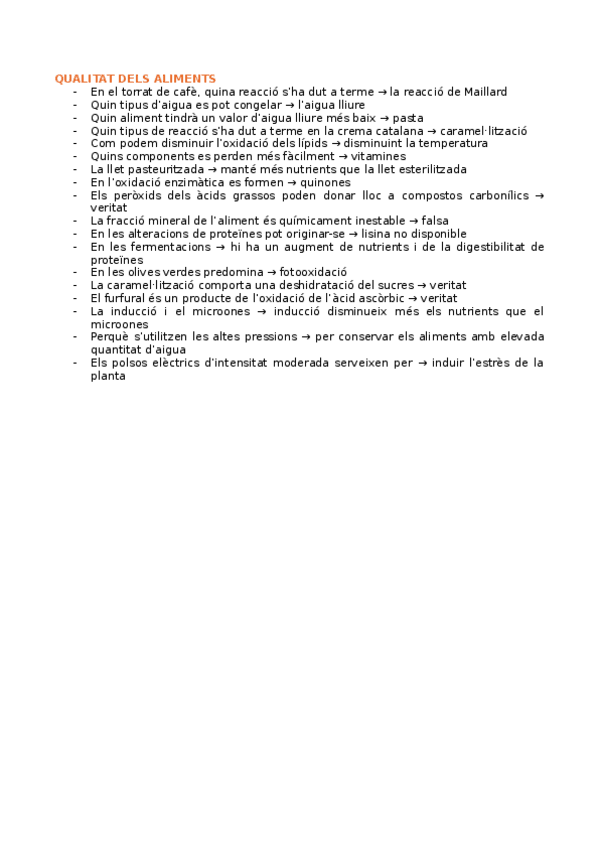 QUALITAT DELS ALIMENTS
- En el torrat de cafè, quina reacció s'ha dut a terme → la reacció de Maillard
- Quin tipus d'aigua es pot congelar → l'aigua lliure
- Quin aliment tindrà un valor d'aigua lliure més baix → pasta
- Quin tipus de reacció s'ha dut a terme en la crema catalana → caramel·lització
- Com podem disminuir l'oxidació dels lípids → disminuint la temperatura
- Quins components es perden més fàcilment → vitamines
- La llet pasteuritzada → manté més nutrients que la llet esterilitzada
- En l'oxidació enzimàtica es formen → quinones
- Els peròxids dels àcids grassos poden donar lloc a compostos carbonílics → veritat
- La fracció mineral de l'aliment és químicament inestable → falsa
- En les alteracions de proteïnes pot originar-se → lisina no disponible
- En les fermentacions → hi ha un augment de nutrients i de la digestibilitat de proteïnes
- En les olives verdes predomina → fotooxidació
- La caramel·lització comporta una deshidratació del sucres → veritat
- El furfural és un producte de l'oxidació de l'àcid ascòrbic → veritat
- La inducció i el microones → inducció disminueix més els nutrients que el microones
- Perquè s'utilitzen les altes pressions → per conservar els aliments amb elevada quantitat d'aigua
- Els polsos elèctrics d'intensitat moderada serveixen per → induir l'estrès de la planta